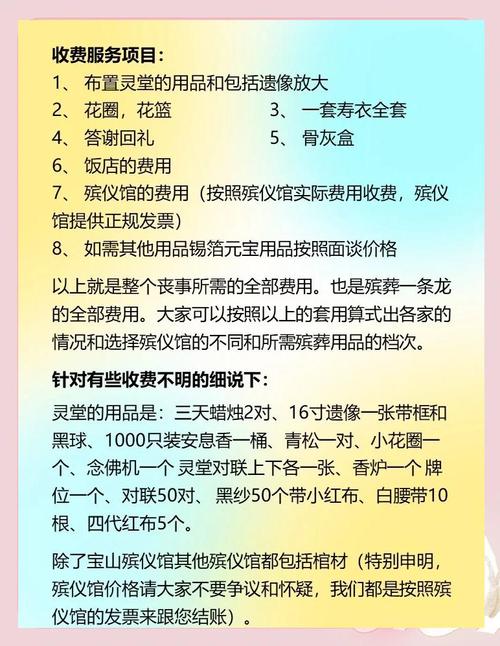 收费服务项目：
1、 布置灵堂的用品和包括遗像放大
2、 花圈，花篮
3、 一套寿衣全套
4、 答谢回礼
5、 骨灰盒
6、 饭店的费用
7、 殡仪馆的费用（按照殡仪馆实际费用收费，殡仪馆提供正规发票）
8、 如需其他用品锡箔元宝用品按照面谈价格

以上就是整个丧事所需的全部费用。也是殡葬一条龙的全部费用。大家可以按照以上的套用算式出各家的情况和选择殡仪馆的不同和所需殡葬用品的档次。

针对有些收费不明的细说下：

灵堂的用品是：三天蜡烛2对、16寸遗像一张带框和黑球、1000只装安息香一桶、青松一对、小花圈一个、念佛机一个 灵堂对联上下各一张、香炉一个 牌位一个、对联50对、 黑纱50个带小红布、白腰带10根、四代红布5个。

除了宝山殡仪馆其他殡仪馆都包括棺材（特别申明，殡仪馆价格请大家不要争议和怀疑，我们都是按照殡仪馆的发票来跟您结账）。